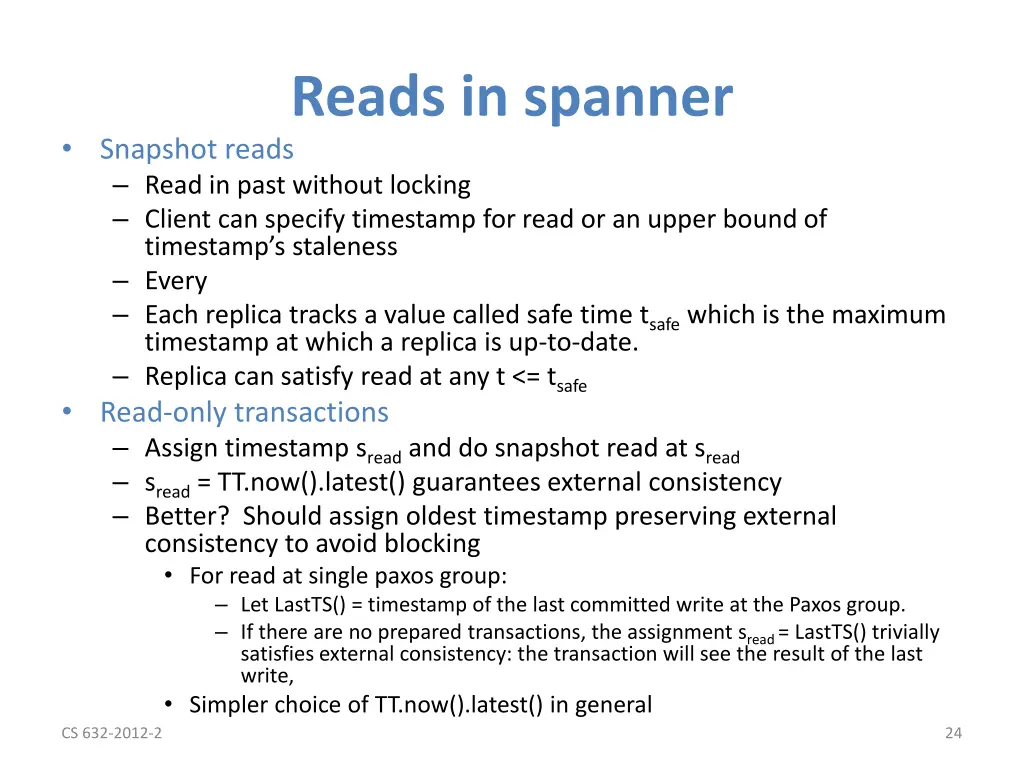 Reads in spanner

• Snapshot reads
  – Read in past without locking
  – Client can specify timestamp for read or an upper bound of timestamp's staleness
  – Every
  – Each replica tracks a value called safe time $t_{safe}$ which is the maximum timestamp at which a replica is up-to-date.
  – Replica can satisfy read at any t <= $t_{safe}$
• Read-only transactions
  – Assign timestamp $s_{read}$ and do snapshot read at $s_{read}$
  – $s_{read}$ = TT.now().latest() guarantees external consistency
  – Better? Should assign oldest timestamp preserving external consistency to avoid blocking
    • For read at single paxos group:
      – Let LastTS() = timestamp of the last committed write at the Paxos group.
      – If there are no prepared transactions, the assignment $s_{read}$ = LastTS() trivially satisfies external consistency: the transaction will see the result of the last write,
    • Simpler choice of TT.now().latest() in general

CS 632-2012-2

24